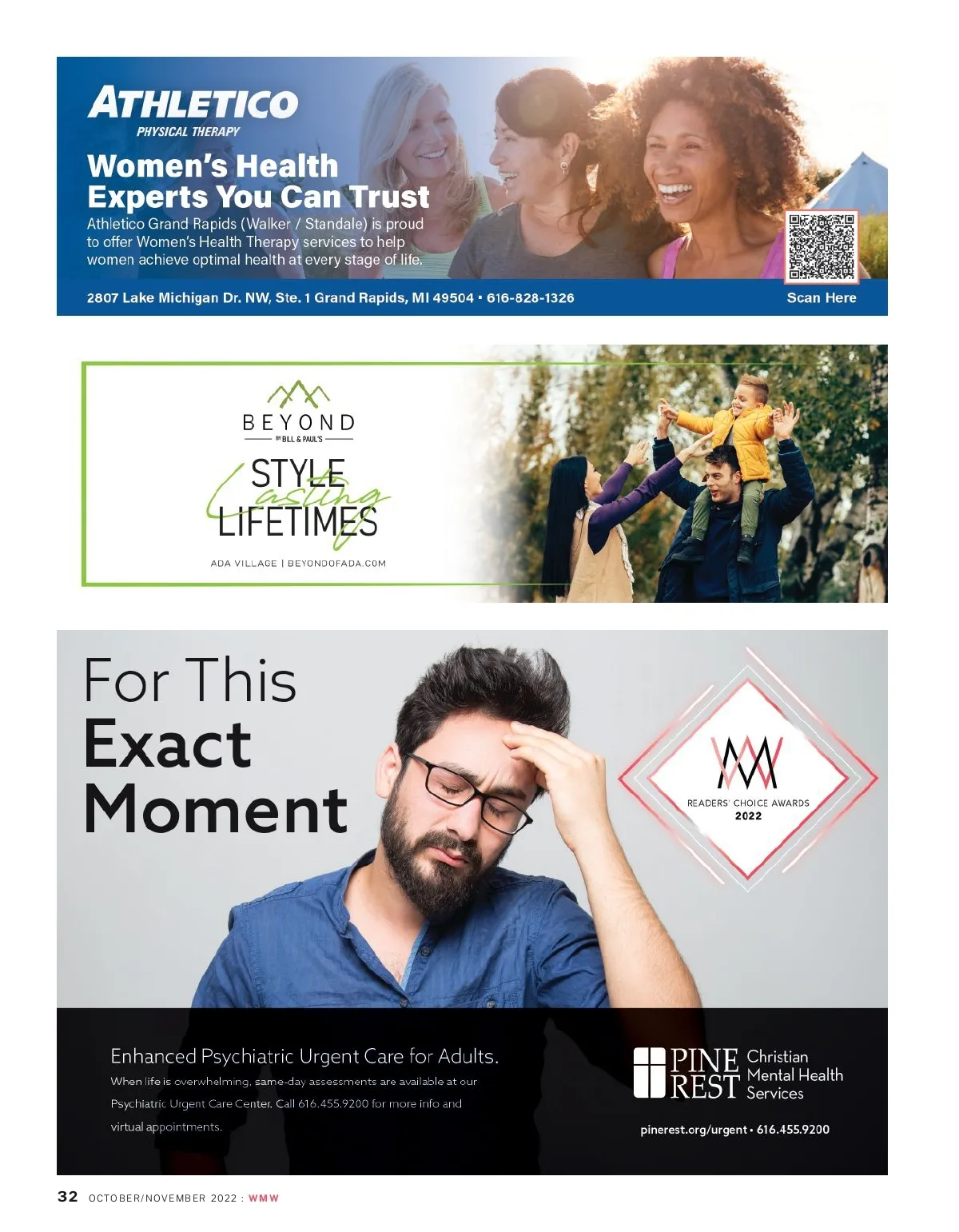 ATHLETICO
PHYSICAL THERAPY

Women's Health
Experts You Can Trust

Athletico Grand Rapids (Walker / Standale) is proud to offer Women's Health Therapy services to help women achieve optimal health at every stage of life.

2807 Lake Michigan Dr. NW, Ste. 1 Grand Rapids, MI 49504 • 616-828-1326

Scan Here

BEYOND
BY BILL & PAUL'S

STYLE
Lasting
LIFETIMES

ADA VILLAGE | BEYONDOFADA.COM

For This
Exact
Moment

READERS' CHOICE AWARDS
2022

Enhanced Psychiatric Urgent Care for Adults.

When life is overwhelming, same-day assessments are available at our Psychiatric Urgent Care Center. Call 616.455.9200 for more info and virtual appointments.

PINE REST
Christian
Mental Health
Services

pinerest.org/urgent • 616.455.9200

32 OCTOBER/NOVEMBER 2022 : WMW